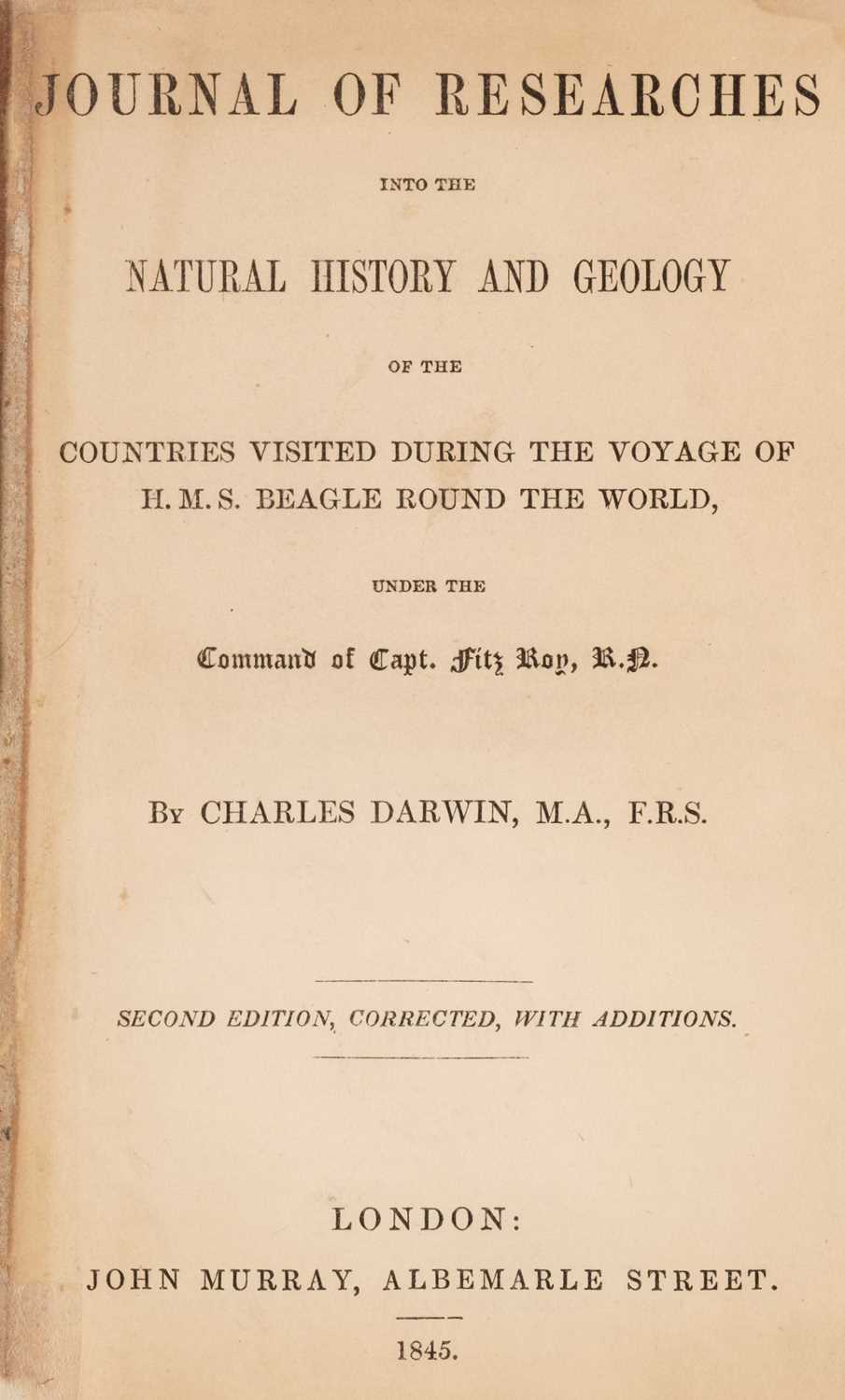 JOURNAL OF RESEARCHES

INTO THE

NATURAL HISTORY AND GEOLOGY

OF THE

COUNTRIES VISITED DURING THE VOYAGE OF H. M. S. BEAGLE ROUND THE WORLD,

UNDER THE

Command of Capt. Fitz Roy, R.N.

By CHARLES DARWIN, M.A., F.R.S.

SECOND EDITION, CORRECTED, WITH ADDITIONS.

LONDON:
JOHN MURRAY, ALBEMARLE STREET.

1845.